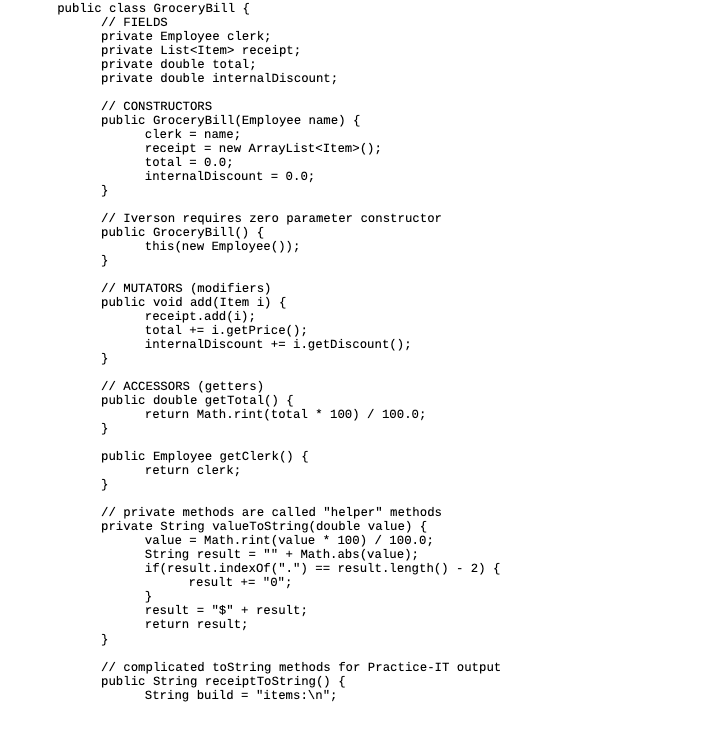 public class GroceryBill {
	// FIELDS
	private Employee clerk;
	private List<Item> receipt;
	private double total;
	private double internalDiscount;

	// CONSTRUCTORS
	public GroceryBill(Employee name) {
		clerk = name;
		receipt = new ArrayList<Item>();
		total = 0.0;
		internalDiscount = 0.0;
	}

	// Iverson requires zero parameter constructor
	public GroceryBill() {
		this(new Employee());
	}

	// MUTATORS (modifiers)
	public void add(Item i) {
		receipt.add(i);
		total += i.getPrice();
		internalDiscount += i.getDiscount();
	}

	// ACCESSORS (getters)
	public double getTotal() {
		return Math.rint(total * 100) / 100.0;
	}

	public Employee getClerk() {
		return clerk;
	}

	// private methods are called "helper" methods
	private String valueToString(double value) {
		value = Math.rint(value * 100) / 100.0;
		String result = "" + Math.abs(value);
		if(result.indexOf(".") == result.length() - 2) {
			result += "0";
		}
		result = "$" + result;
		return result;
	}

	// complicated toString methods for Practice-IT output
	public String receiptToString() {
		String build = "items:\n";